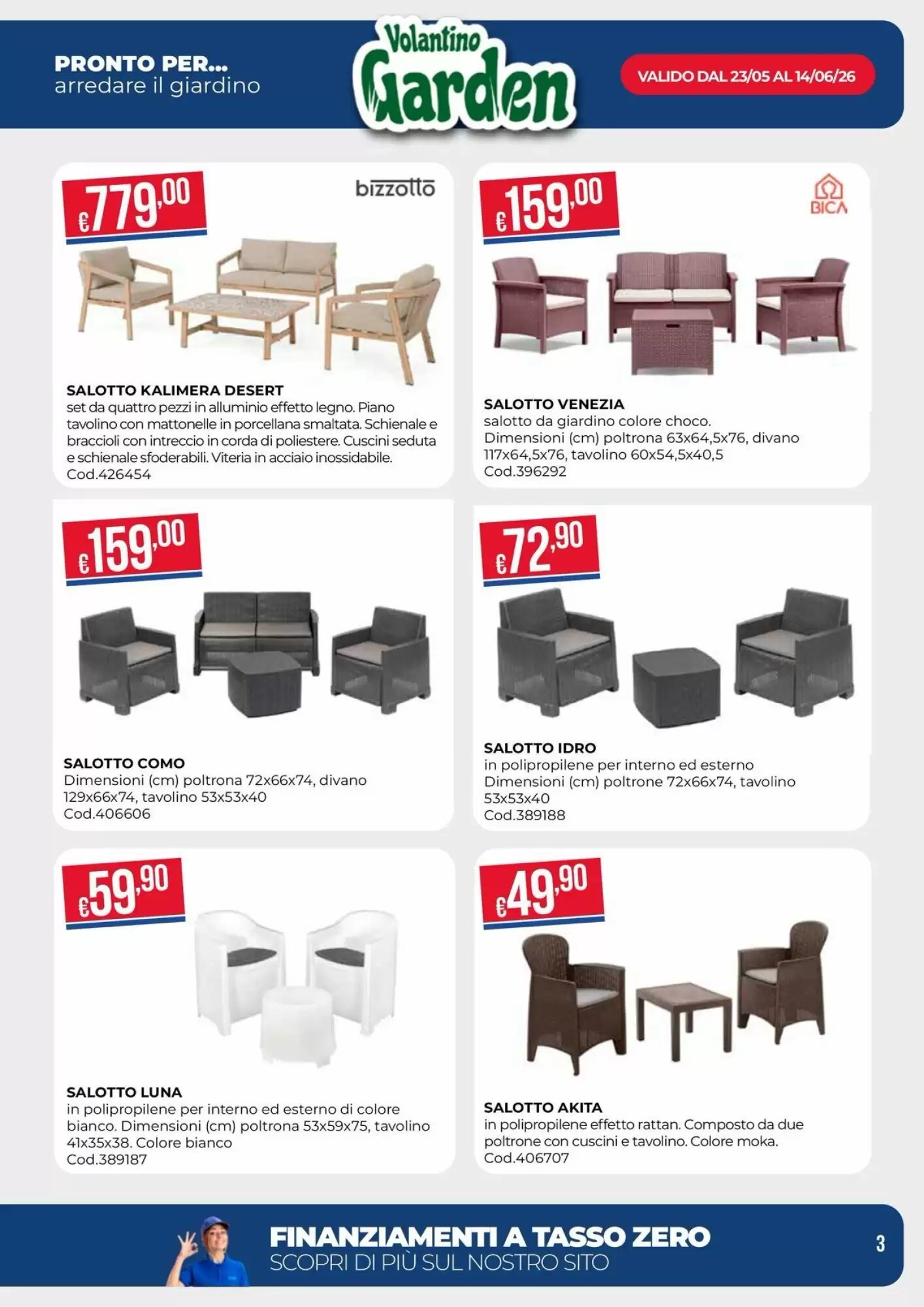 PRONTO PER...
arredare il giardino

Volantino
Garden

VALIDO DAL 23/05 AL 14/06/26

€779,00

bizzotto

SALOTTO KALIMERA DESERT
set da quattro pezzi in alluminio effetto legno. Piano tavolino con mattonelle in porcellana smaltata. Schienale e braccioli con intreccio in corda di poliestere. Cuscini seduta e schienale sfoderabili. Viteria in acciaio inossidabile.
Cod.426454

€159,00

BICA

SALOTTO VENEZIA
salotto da giardino colore choco.
Dimensioni (cm) poltrona 63x64,5x76, divano 117x64,5x76, tavolino 60x54,5x40,5
Cod.396292

€159,00

SALOTTO COMO
Dimensioni (cm) poltrona 72x66x74, divano 129x66x74, tavolino 53x53x40
Cod.406606

€72,90

SALOTTO IDRO
in polipropilene per interno ed esterno
Dimensioni (cm) poltrone 72x66x74, tavolino 53x53x40
Cod.389188

€59,90

SALOTTO LUNA
in polipropilene per interno ed esterno di colore bianco. Dimensioni (cm) poltrona 53x59x75, tavolino 41x35x38. Colore bianco
Cod.389187

€49,90

SALOTTO AKITA
in polipropilene effetto rattan. Composto da due poltrone con cuscini e tavolino. Colore moka.
Cod.406707

FINANZIAMENTI A TASSO ZERO
SCOPRI DI PIÙ SUL NOSTRO SITO

3